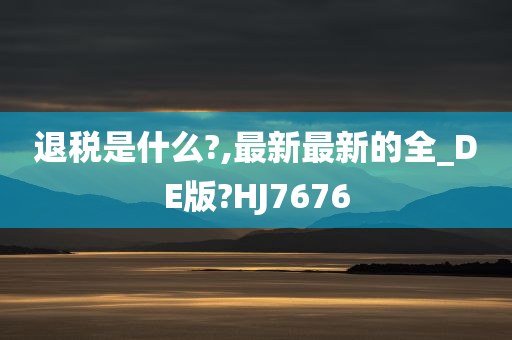 退税是什么?,最新最新的全_DE版?HJ7676